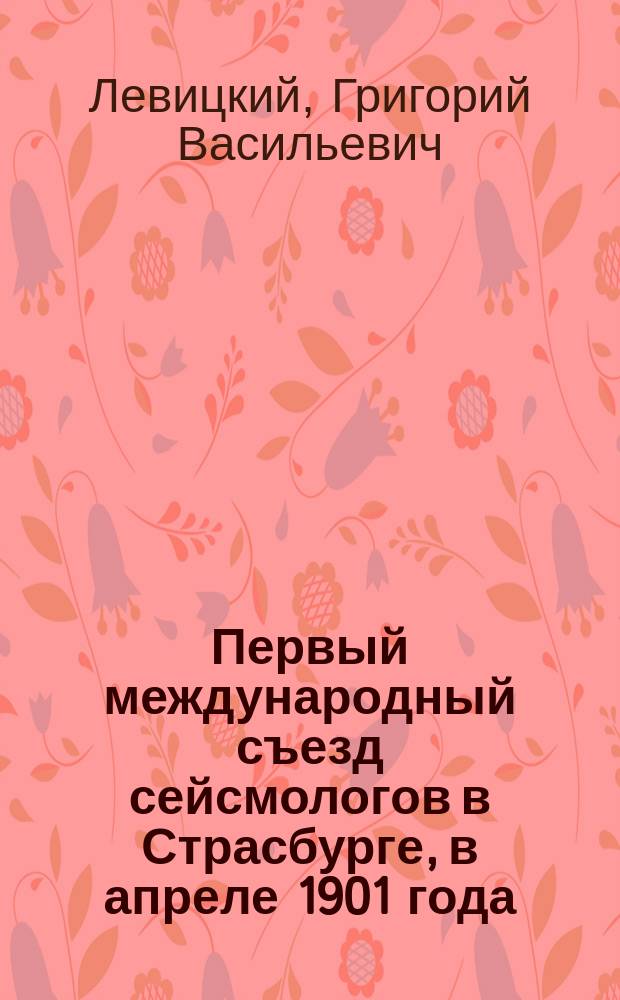 Левицкий, Григорий Васильевич

Первый международный съезд сейсмологов в Страсбурге, в апреле 1901 года